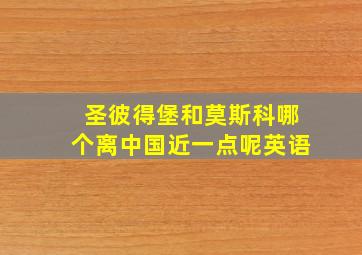 圣彼得堡和莫斯科哪个离中国近一点呢英语